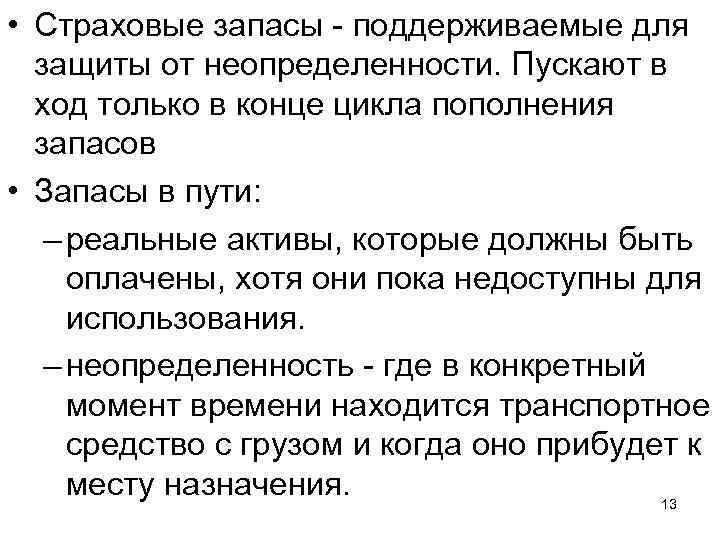 • Страховые запасы - поддерживаемые для защиты от неопределенности. Пускают в ход только в конце цикла пополнения запасов

• Запасы в пути:

– реальные активы, которые должны быть оплачены, хотя они пока недоступны для использования.

– неопределенность - где в конкретный момент времени находится транспортное средство с грузом и когда оно прибудет к месту назначения.

13